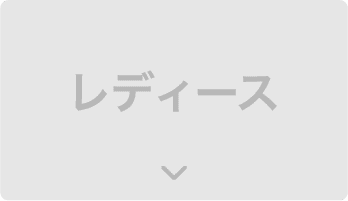 レディース